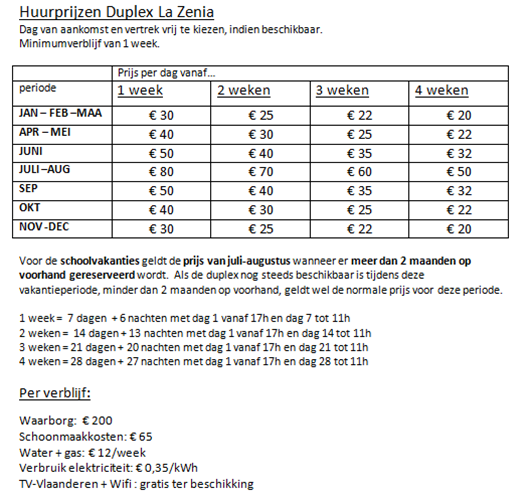 Huurprijzen Duplex La Zenia
Dag van aankomst en vertrek vrij te kiezen, indien beschikbaar.
Minimumverblijf van 1 week.

| | Prijs per dag vanaf... | | | |
|---|---|---|---|---|
| periode | 1 week | 2 weken | 3 weken | 4 weken |
| JAN – FEB –MAA | € 30 | € 25 | € 22 | € 20 |
| APR – MEI | € 40 | € 30 | € 25 | € 22 |
| JUNI | € 50 | € 40 | € 35 | € 32 |
| JULI –AUG | € 80 | € 70 | € 60 | € 50 |
| SEP | € 50 | € 40 | € 35 | € 32 |
| OKT | € 40 | € 30 | € 25 | € 22 |
| NOV -DEC | € 30 | € 25 | € 22 | € 20 |

Voor de schoolvakanties geldt de prijs van juli-augustus wanneer er meer dan 2 maanden op voorhand gereserveerd wordt. Als de duplex nog steeds beschikbaar is tijdens deze vakantieperiode, minder dan 2 maanden op voorhand, geldt wel de normale prijs voor deze periode.

1 week = 7 dagen + 6 nachten met dag 1 vanaf 17h en dag 7 tot 11h
2 weken = 14 dagen + 13 nachten met dag 1 vanaf 17h en dag 14 tot 11h
3 weken = 21 dagen + 20 nachten met dag 1 vanaf 17h en dag 21 tot 11h
4 weken = 28 dagen + 27 nachten met dag 1 vanaf 17h en dag 28 tot 11h

Per verblijf:

Waarborg: € 200
Schoonmaakkosten: € 65
Water + gas: € 12/week
Verbruik elektriciteit: € 0,35/kWh
TV-Vlaanderen + Wifi : gratis ter beschikking